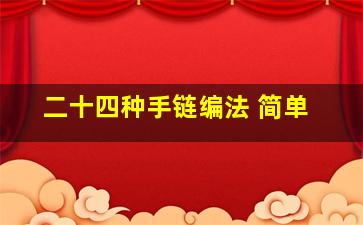 二十四种手链编法 简单